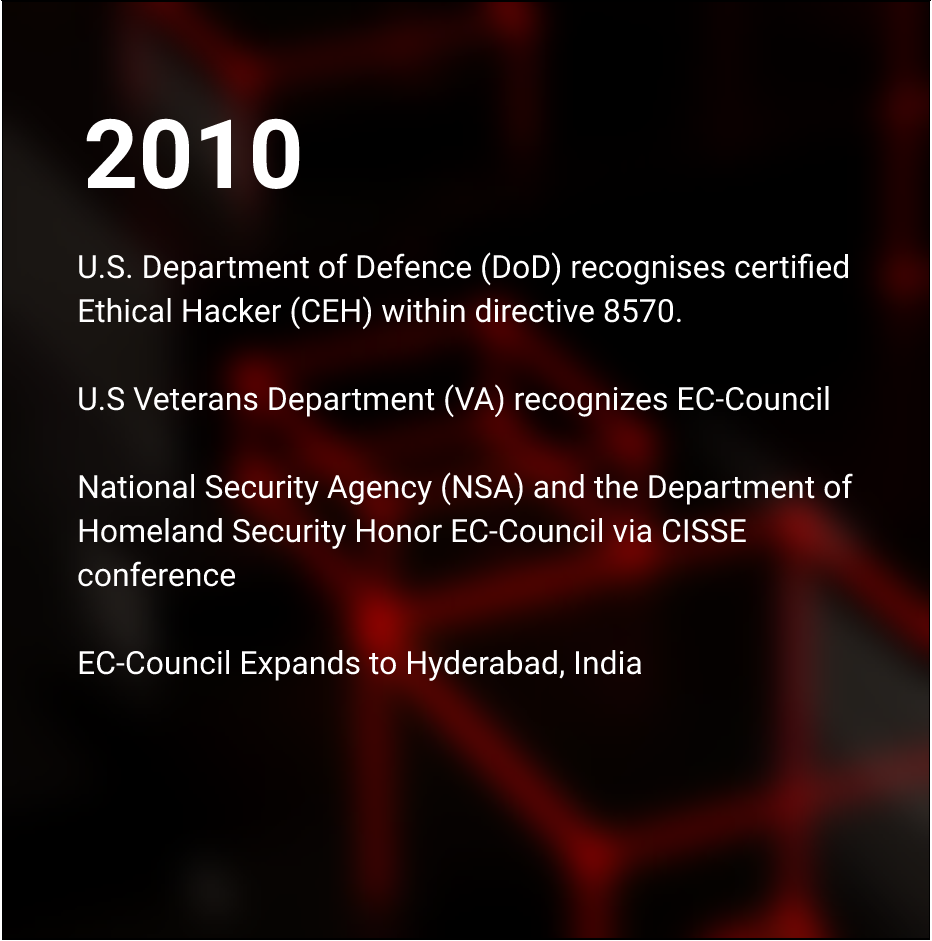 2010

U.S. Department of Defence (DoD) recognises certified Ethical Hacker (CEH) within directive 8570.

U.S Veterans Department (VA) recognizes EC-Council

National Security Agency (NSA) and the Department of Homeland Security Honor EC-Council via CISSE conference

EC-Council Expands to Hyderabad, India